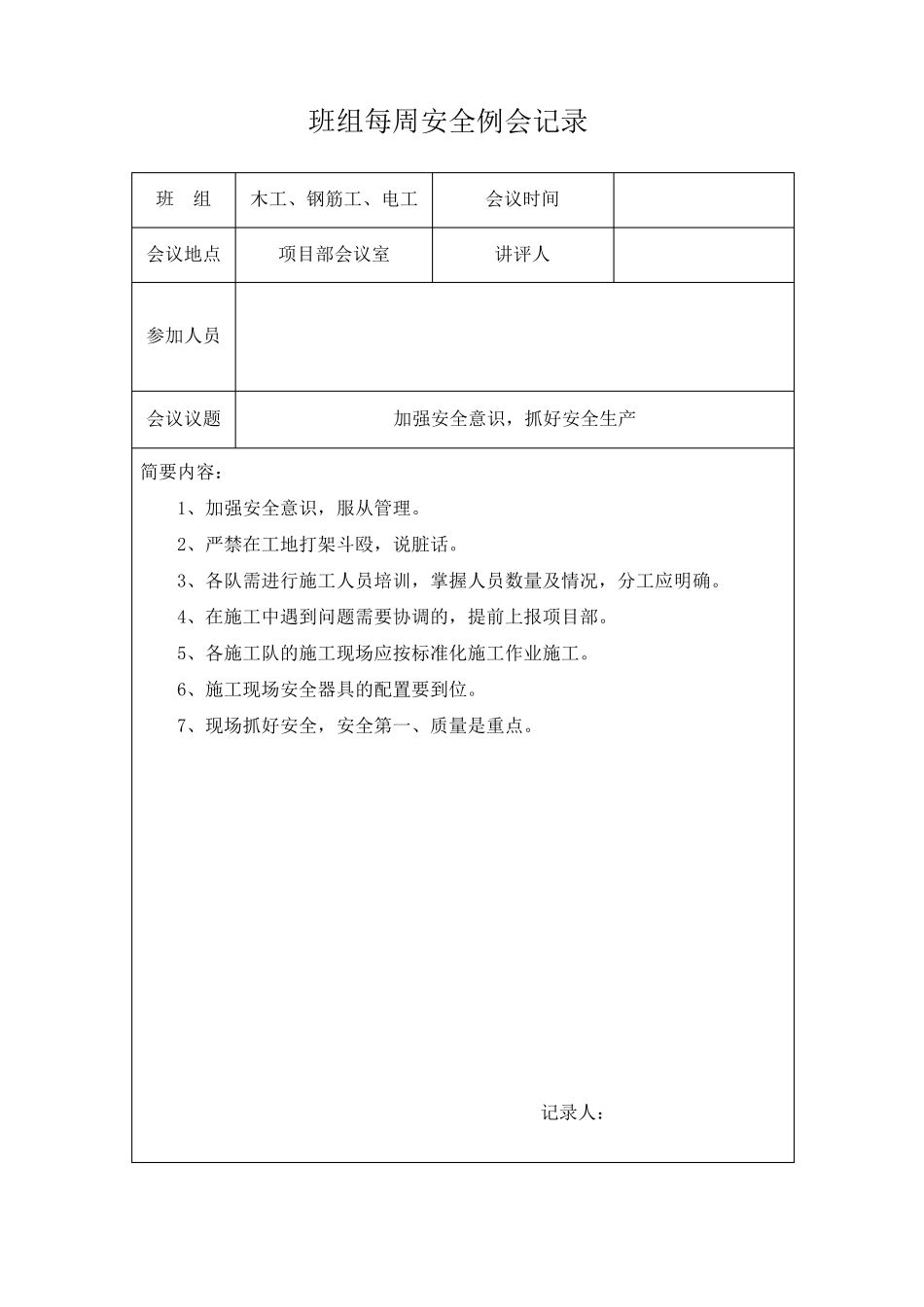 班组每周安全例会记录

| 班 组 | 木工、钢筋工、电工 | 会议时间 | |
|---|---|---|---|
| 会议地点 | 项目部会议室 | 讲评人 | |
| 参加人员 | | | |
| 会议议题 | 加强安全意识，抓好安全生产 | | |

简要内容：

1、加强安全意识，服从管理。

2、严禁在工地打架斗殴，说脏话。

3、各队需进行施工人员培训，掌握人员数量及情况，分工应明确。

4、在施工中遇到问题需要协调的，提前上报项目部。

5、各施工队的施工现场应按标准化施工作业施工。

6、施工现场安全器具的配置要到位。

7、现场抓好安全，安全第一、质量是重点。

记录人：